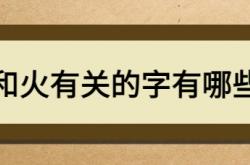 和火有关的字有哪些